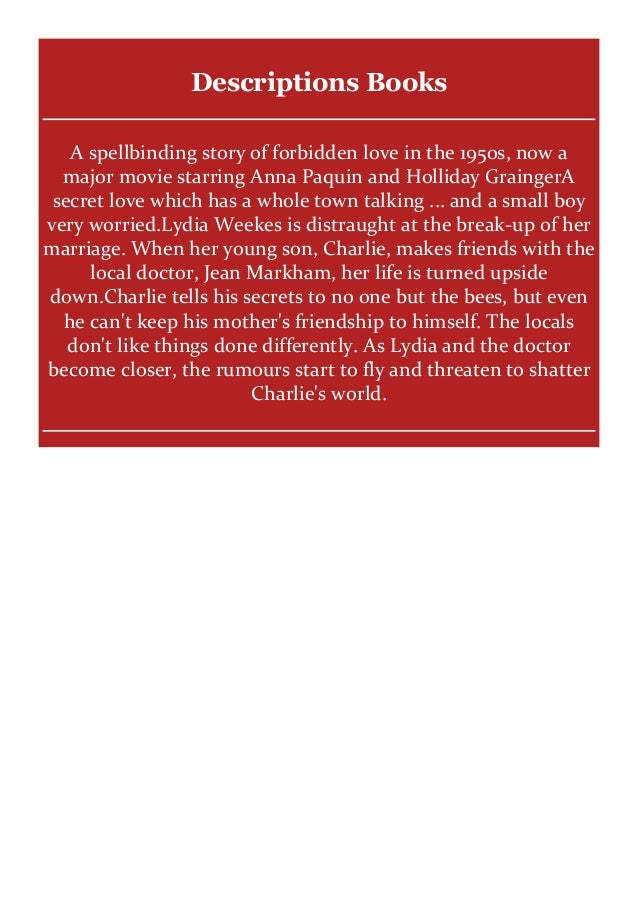 Descriptions Books

A spellbinding story of forbidden love in the 1950s, now a major movie starring Anna Paquin and Holliday GraingerA secret love which has a whole town talking ... and a small boy very worried.Lydia Weekes is distraught at the break-up of her marriage. When her young son, Charlie, makes friends with the local doctor, Jean Markham, her life is turned upside down.Charlie tells his secrets to no one but the bees, but even he can't keep his mother's friendship to himself. The locals don't like things done differently. As Lydia and the doctor become closer, the rumours start to fly and threaten to shatter Charlie's world.